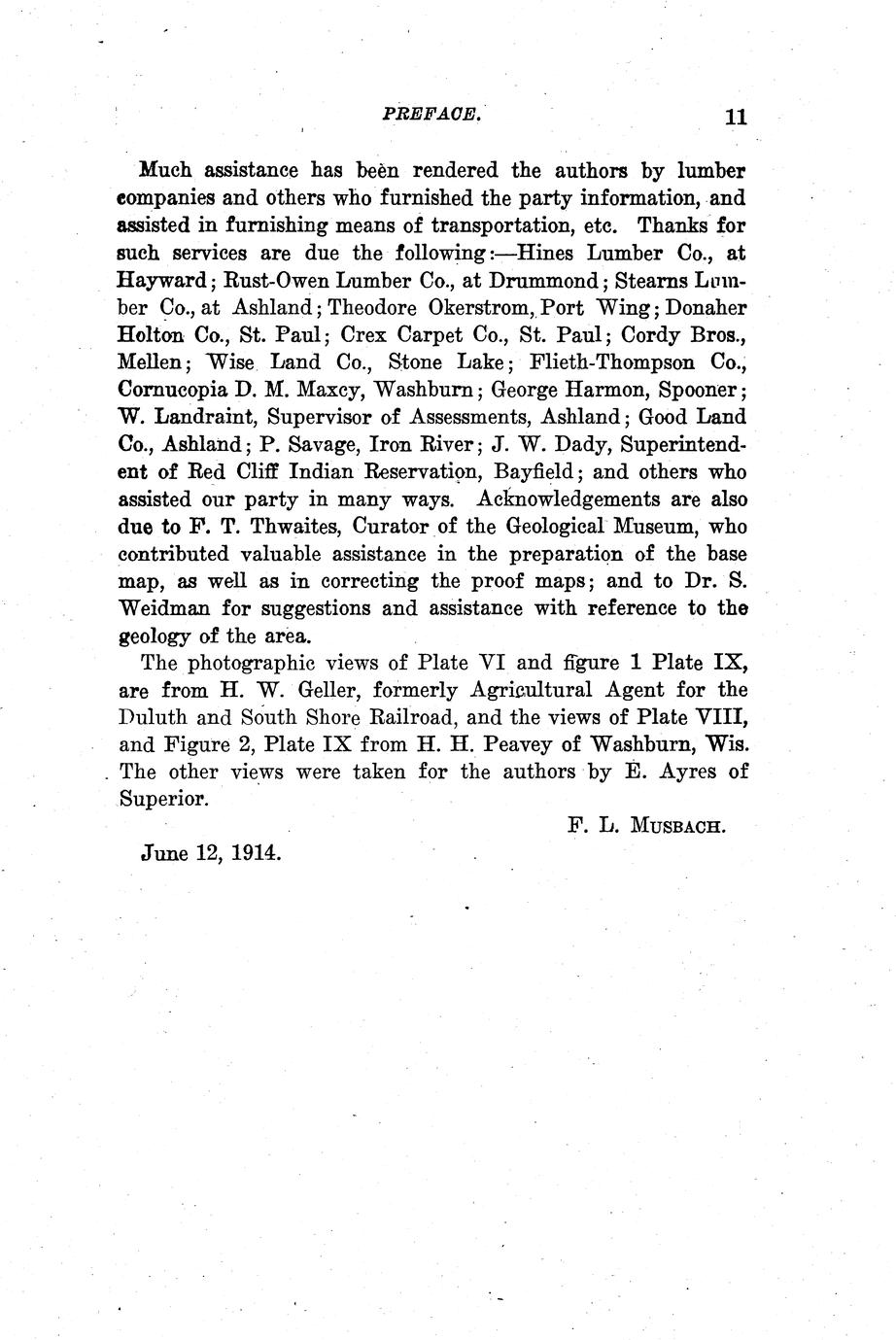 PREFACE. 11

Much assistance has been rendered the authors by lumber companies and others who furnished the party information, and assisted in furnishing means of transportation, etc. Thanks for such services are due the following:—Hines Lumber Co., at Hayward; Rust-Owen Lumber Co., at Drummond; Stearns Lumber Co., at Ashland; Theodore Okerstrom, Port Wing; Donaher Holton Co., St. Paul; Crex Carpet Co., St. Paul; Cordy Bros., Mellen; Wise Land Co., Stone Lake; Flieth-Thompson Co., Cornucopia D. M. Maxcy, Washburn; George Harmon, Spooner; W. Landraint, Supervisor of Assessments, Ashland; Good Land Co., Ashland; P. Savage, Iron River; J. W. Dady, Superintendent of Red Cliff Indian Reservation, Bayfield; and others who assisted our party in many ways. Acknowledgements are also due to F. T. Thwaites, Curator of the Geological Museum, who contributed valuable assistance in the preparation of the base map, as well as in correcting the proof maps; and to Dr. S. Weidman for suggestions and assistance with reference to the geology of the area.

The photographic views of Plate VI and figure 1 Plate IX, are from H. W. Geller, formerly Agricultural Agent for the Duluth and South Shore Railroad, and the views of Plate VIII, and Figure 2, Plate IX from H. H. Peavey of Washburn, Wis. The other views were taken for the authors by E. Ayres of Superior.

F. L. MUSBACH.

June 12, 1914.